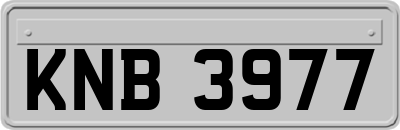 KNB 3977